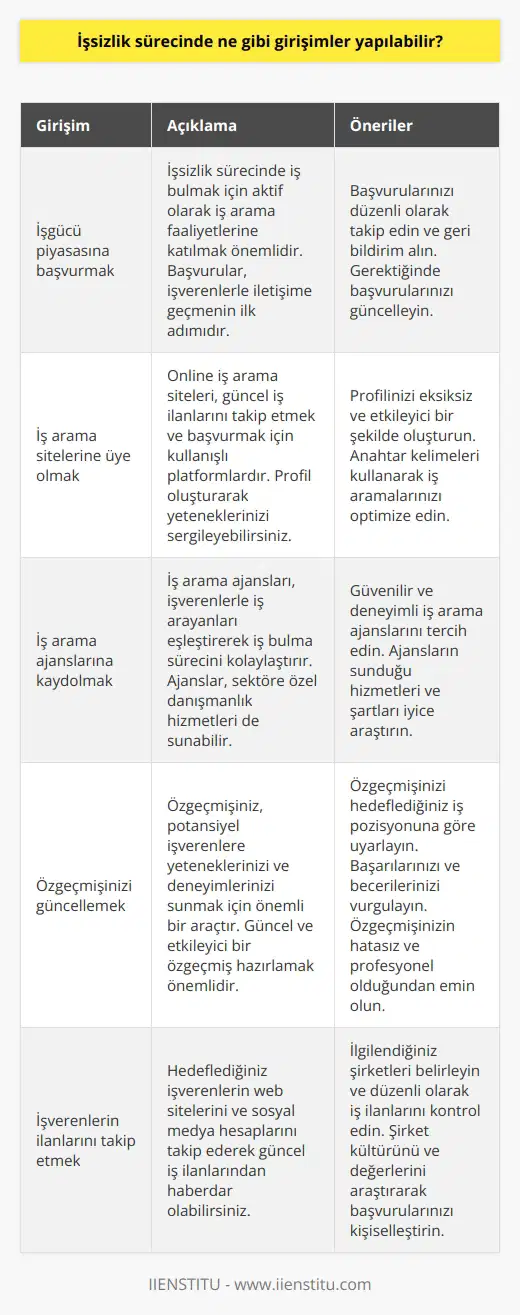 İşsizlik sürecinde ne gibi girişimler yapılabilir?

| Girişim | Açıklama | Öneriler |
|---|---|---|
| İşgücü piyasasına başvurmak | İşsizlik sürecinde iş bulmak için aktif olarak iş arama faaliyetlerine katılmak önemlidir. Başvurular, işverenlerle iletişime geçmenin ilk adımıdır. | Başvurularınızı düzenli olarak takip edin ve geri bildirim alın. Gerektiğinde başvurularınızı güncelleyin. |
| İş arama sitelerine üye olmak | Online iş arama siteleri, güncel iş ilanlarını takip etmek ve başvurmak için kullanışlı platformlardır. Profil oluşturarak yeteneklerinizi sergileyebilirsiniz. | Profilinizi eksiksiz ve etkileyici bir şekilde oluşturun. Anahtar kelimeleri kullanarak iş aramalarınızı optimize edin. |
| İş arama ajanslarına kaydolmak | İş arama ajansları, işverenlerle iş arayanları eşleştirerek iş bulma sürecini kolaylaştırır. Ajanslar, sektöre özel danışmanlık hizmetleri de sunabilir. | Güvenilir ve deneyimli iş arama ajanslarını tercih edin. Ajansların sunduğu hizmetleri ve şartları iyice araştırın. |
| Özgeçmişinizi güncellemek | Özgeçmişiniz, potansiyel işverenlere yeteneklerinizi ve deneyimlerinizi sunmak için önemli bir araçtır. Güncel ve etkileyici bir özgeçmiş hazırlamak önemlidir. | Özgeçmişinizi hedeflediğiniz iş pozisyonuna göre uyarlayın. Başarılarınızı ve becerilerinizi vurgulayın. Özgeçmişinizin hatasız ve profesyonel olduğundan emin olun. |
| İşverenlerin ilanlarını takip etmek | Hedeflediğiniz işverenlerin web sitelerini ve sosyal medya hesaplarını takip ederek güncel iş ilanlarından haberdar olabilirsiniz. | İlgilendiğiniz şirketleri belirleyin ve düzenli olarak iş ilanlarını kontrol edin. Şirket kültürünü ve değerlerini araştırarak başvurularınızı kişiselleştirin. |

IIENSTITU - www.iienstitu.com